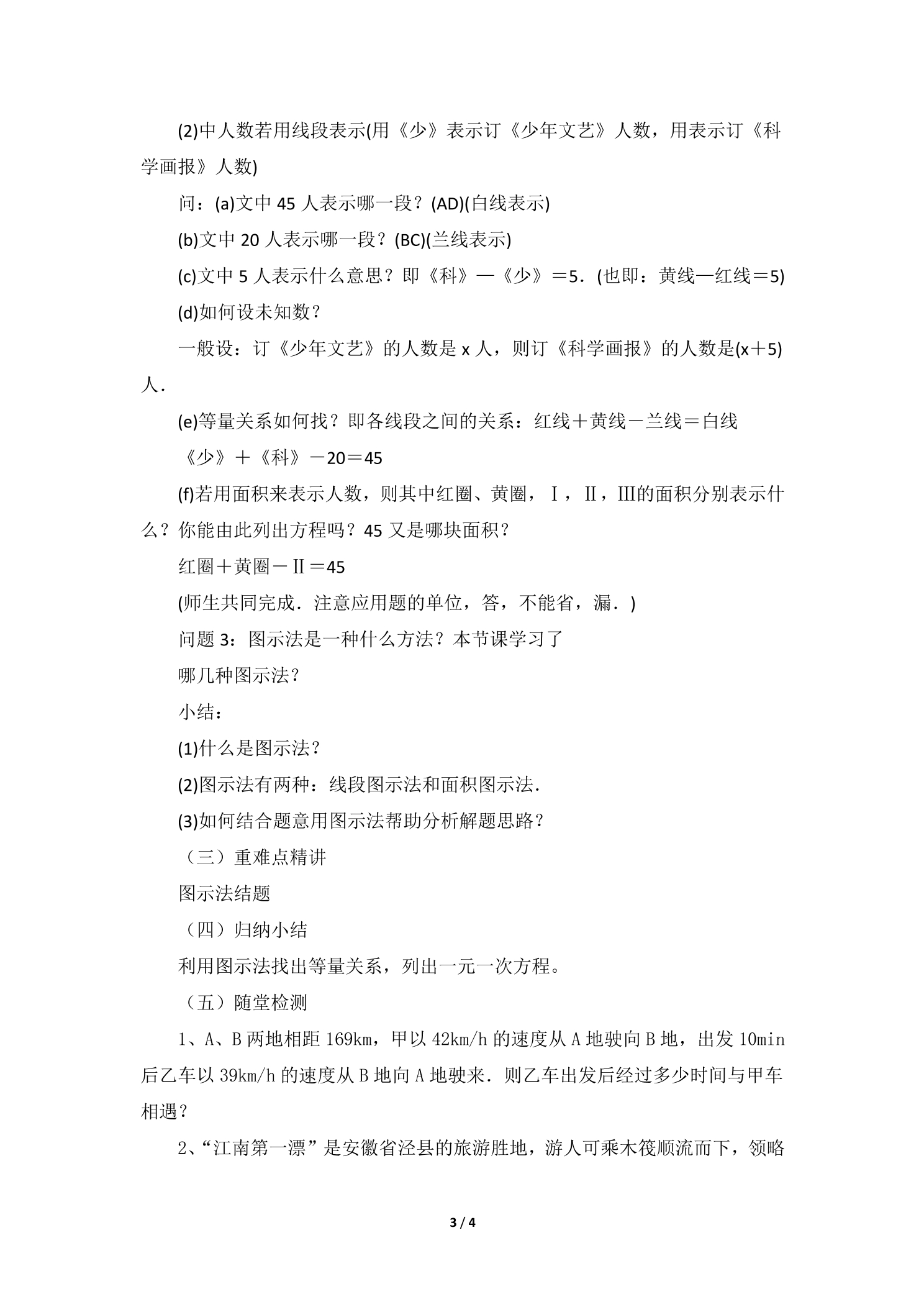 (2)中人数若用线段表示(用《少》表示订《少年文艺》人数，用表示订《科学画报》人数)

问：(a)文中45人表示哪一段？(AD)(白线表示)

(b)文中20人表示哪一段？(BC)(兰线表示)

(c)文中5人表示什么意思？即《科》—《少》＝5．(也即：黄线—红线＝5)

(d)如何设未知数？

一般设：订《少年文艺》的人数是x人，则订《科学画报》的人数是(x＋5)人．

(e)等量关系如何找？即各线段之间的关系：红线＋黄线－兰线＝白线

《少》＋《科》－20＝45

(f)若用面积来表示人数，则其中红圈、黄圈，Ⅰ，Ⅱ，Ⅲ的面积分别表示什么？你能由此列出方程吗？45又是哪块面积？

红圈＋黄圈－Ⅱ＝45

(师生共同完成．注意应用题的单位，答，不能省，漏．)

问题3：图示法是一种什么方法？本节课学习了

哪几种图示法？

小结：

(1)什么是图示法？

(2)图示法有两种：线段图示法和面积图示法．

(3)如何结合题意用图示法帮助分析解题思路？

（三）重难点精讲

图示法结题

（四）归纳小结

利用图示法找出等量关系，列出一元一次方程。

（五）随堂检测

1、A、B两地相距169km，甲以42km/h的速度从A地驶向B地，出发10min后乙车以39km/h的速度从B地向A地驶来．则乙车出发后经过多少时间与甲车相遇？

2、“江南第一漂”是安徽省泾县的旅游胜地，游人可乘木筏顺流而下，领略

3 / 4